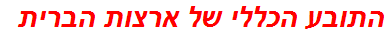 התובע הכללי של ארצות הברית